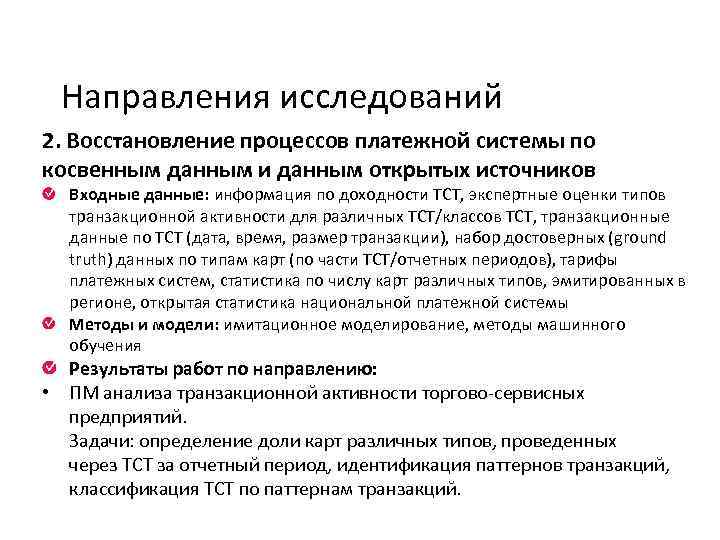 Направления исследований

2. Восстановление процессов платежной системы по косвенным данным и данным открытых источников

Входные данные: информация по доходности ТСТ, экспертные оценки типов транзакционной активности для различных ТСТ/классов ТСТ, транзакционные данные по ТСТ (дата, время, размер транзакции), набор достоверных (ground truth) данных по типам карт (по части ТСТ/отчетных периодов), тарифы платежных систем, статистика по числу карт различных типов, эмитированных в регионе, открытая статистика национальной платежной системы

Методы и модели: имитационное моделирование, методы машинного обучения

Результаты работ по направлению:

• ПМ анализа транзакционной активности торгово-сервисных предприятий.
Задачи: определение доли карт различных типов, проведенных через ТСТ за отчетный период, идентификация паттернов транзакций, классификация ТСТ по паттернам транзакций.